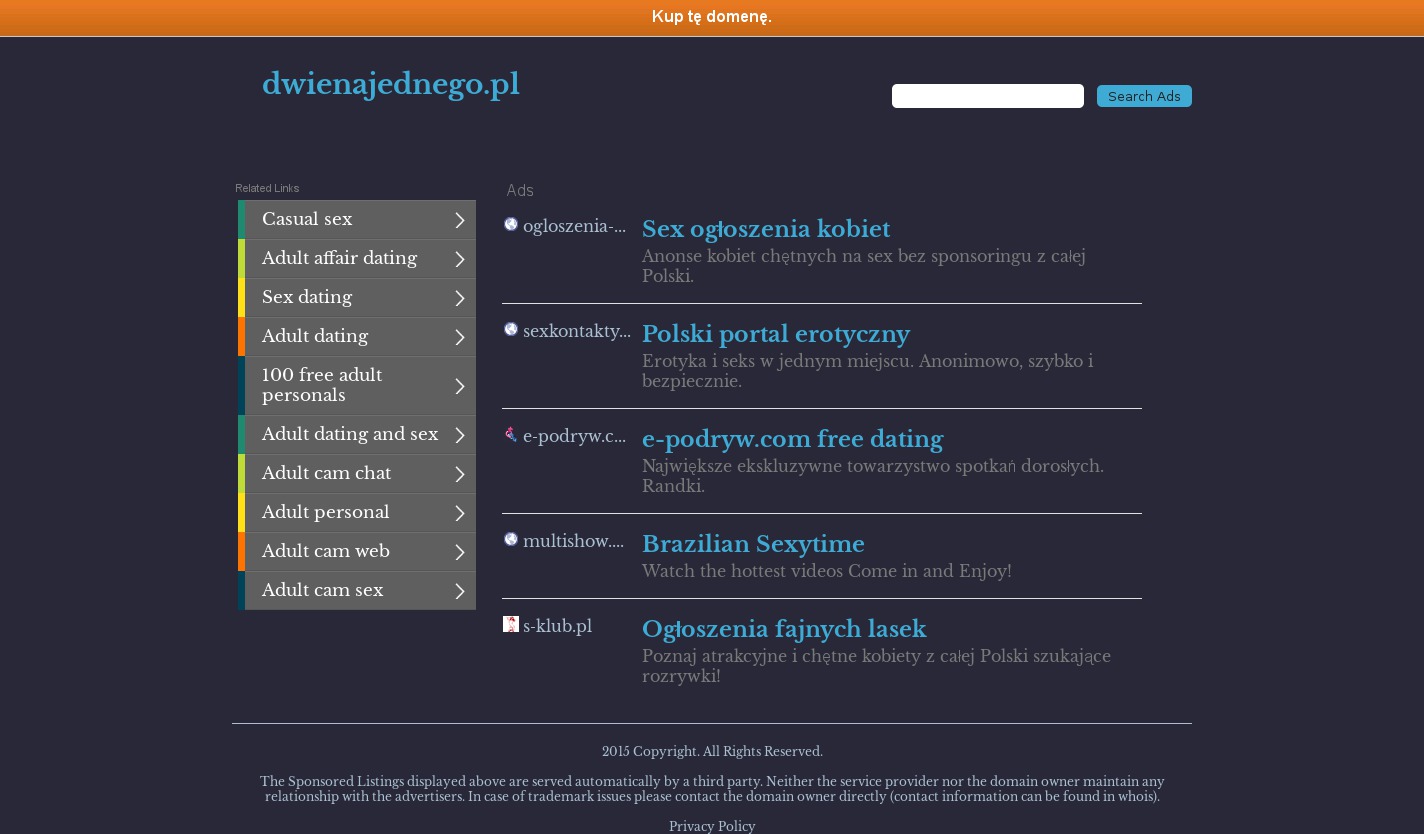 Kup tę domenę.

dwienajednego.pl

Search Ads

Related Links

Casual sex

Adult affair dating

Sex dating

Adult dating

100 free adult personals

Adult dating and sex

Adult cam chat

Adult personal

Adult cam web

Adult cam sex

Ads

ogloszenia-...

Sex ogłoszenia kobiet

Anonse kobiet chętnych na sex bez sponsoringu z całej Polski.

sexkontakty...

Polski portal erotyczny

Erotyka i seks w jednym miejscu. Anonimowo, szybko i bezpiecznie.

e-podryw.c...

e-podryw.com free dating

Największe ekskluzywne towarzystwo spotkań dorosłych. Randki.

multishow....

Brazilian Sexytime

Watch the hottest videos Come in and Enjoy!

s-klub.pl

Ogłoszenia fajnych lasek

Poznaj atrakcyjne i chętne kobiety z całej Polski szukające rozrywki!

2015 Copyright. All Rights Reserved.

The Sponsored Listings displayed above are served automatically by a third party. Neither the service provider nor the domain owner maintain any relationship with the advertisers. In case of trademark issues please contact the domain owner directly (contact information can be found in whois).

Privacy Policy